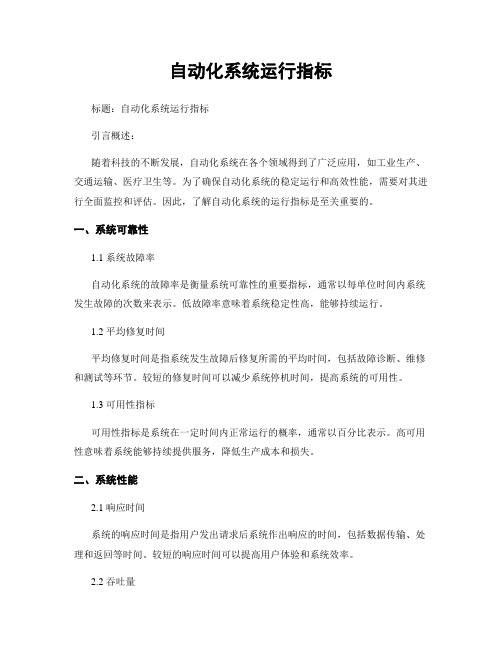 自动化系统运行指标

标题：自动化系统运行指标

引言概述：

随着科技的不断发展，自动化系统在各个领域得到了广泛应用，如工业生产、交通运输、医疗卫生等。为了确保自动化系统的稳定运行和高效性能，需要对其进行全面监控和评估。因此，了解自动化系统的运行指标是至关重要的。

一、系统可靠性

1.1 系统故障率

自动化系统的故障率是衡量系统可靠性的重要指标，通常以每单位时间内系统发生故障的次数来表示。低故障率意味着系统稳定性高，能够持续运行。

1.2 平均修复时间

平均修复时间是指系统发生故障后修复所需的平均时间，包括故障诊断、维修和测试等环节。较短的修复时间可以减少系统停机时间，提高系统的可用性。

1.3 可用性指标

可用性指标是系统在一定时间内正常运行的概率，通常以百分比表示。高可用性意味着系统能够持续提供服务，降低生产成本和损失。

二、系统性能

2.1 响应时间

系统的响应时间是指用户发出请求后系统作出响应的时间，包括数据传输、处理和返回等时间。较短的响应时间可以提高用户体验和系统效率。

2.2 吞吐量